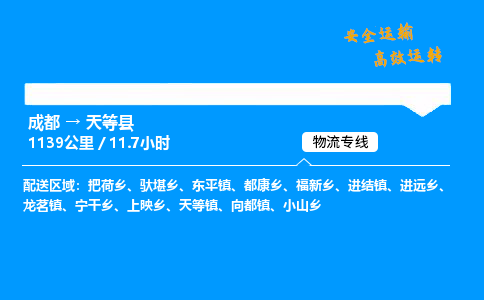 安全运输
高效运转

成都 → 天等县
1139公里 / 11.7小时

物流专线

配送区域：把荷乡、驮堪乡、东平镇、都康乡、福新乡、进结镇、进远乡、龙茗镇、宁干乡、上映乡、天等镇、向都镇、小山乡